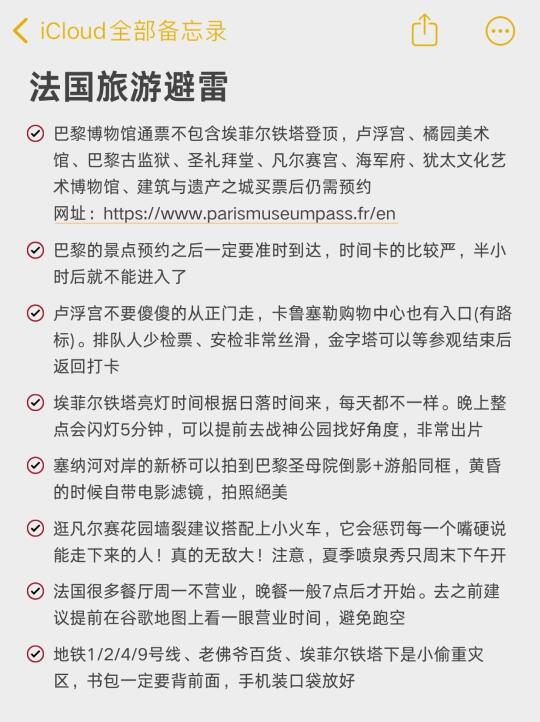 iCloud全部备忘录

法国旅游避雷

巴黎博物馆通票不包含埃菲尔铁塔登顶，卢浮宫、橘园美术馆、巴黎古监狱、圣礼拜堂、凡尔赛宫、海军府、犹太文化艺术博物馆、建筑与遗产之城买票后仍需预约
网址：https://www.parismuseumpass.fr/en

巴黎的景点预约之后一定要准时到达，时间卡的比较严，半小时后就不能进入了

卢浮宫不要傻傻的从正门走，卡鲁塞勒购物中心也有入口(有路标)。排队人少检票、安检非常丝滑，金字塔可以等参观结束后返回打卡

埃菲尔铁塔亮灯时间根据日落时间来，每天都不一样。晚上整点会闪灯5分钟，可以提前去战神公园找好角度，非常出片

塞纳河对岸的新桥可以拍到巴黎圣母院倒影+游船同框，黄昏的时候自带电影滤镜，拍照絕美

逛凡尔赛花园墙裂建议搭配上小火车，它会惩罚每一个嘴硬说能走下来的人！真的无敌大！注意，夏季喷泉秀只周末下午开

法国很多餐厅周一不营业，晚餐一般7点后才开始。去之前建议提前在谷歌地图上看一眼营业时间，避免跑空

地铁1/2/4/9号线、老佛爷百货、埃菲尔铁塔下是小偷重灾区，书包一定要背前面，手机装口袋放好